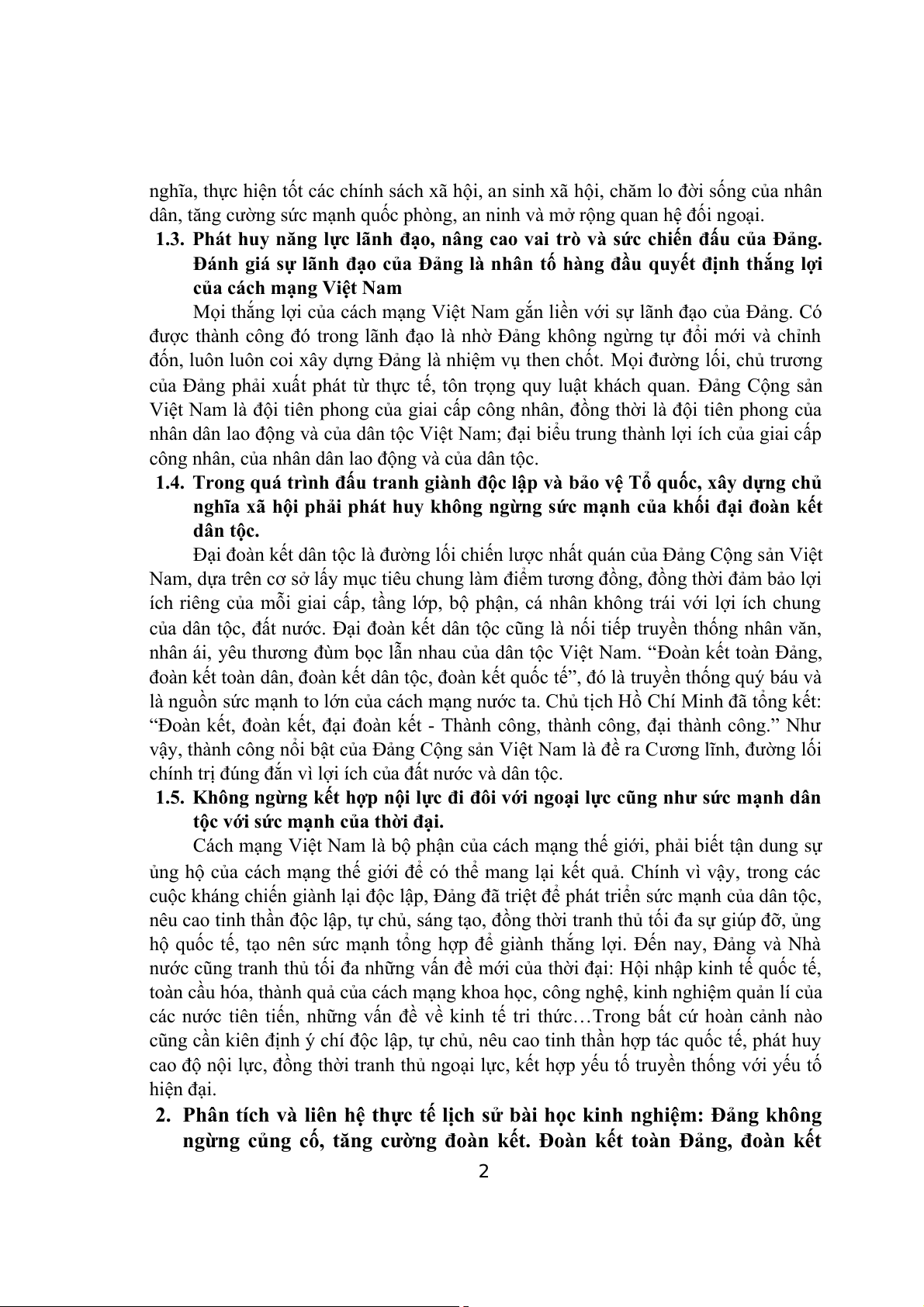 nghĩa, thực hiện tốt các chính sách xã hội, an sinh xã hội, chăm lo đời sống của nhân dân, tăng cường sức mạnh quốc phòng, an ninh và mở rộng quan hệ đối ngoại.

1.3. Phát huy năng lực lãnh đạo, nâng cao vai trò và sức chiến đấu của Đảng. Đánh giá sự lãnh đạo của Đảng là nhân tố hàng đầu quyết định thắng lợi của cách mạng Việt Nam

Mọi thắng lợi của cách mạng Việt Nam gắn liền với sự lãnh đạo của Đảng. Có được thành công đó trong lãnh đạo là nhờ Đảng không ngừng tự đổi mới và chỉnh đốn, luôn luôn coi xây dựng Đảng là nhiệm vụ then chốt. Mọi đường lối, chủ trương của Đảng phải xuất phát từ thực tế, tôn trọng quy luật khách quan. Đảng Cộng sản Việt Nam là đội tiên phong của giai cấp công nhân, đồng thời là đội tiên phong của nhân dân lao động và của dân tộc Việt Nam; đại biểu trung thành lợi ích của giai cấp công nhân, của nhân dân lao động và của dân tộc.

1.4. Trong quá trình đấu tranh giành độc lập và bảo vệ Tổ quốc, xây dựng chủ nghĩa xã hội phải phát huy không ngừng sức mạnh của khối đại đoàn kết dân tộc.

Đại đoàn kết dân tộc là đường lối chiến lược nhất quán của Đảng Cộng sản Việt Nam, dựa trên cơ sở lấy mục tiêu chung làm điểm tương đồng, đồng thời đảm bảo lợi ích riêng của mỗi giai cấp, tầng lớp, bộ phận, cá nhân không trái với lợi ích chung của dân tộc, đất nước. Đại đoàn kết dân tộc cũng là nối tiếp truyền thống nhân văn, nhân ái, yêu thương đùm bọc lẫn nhau của dân tộc Việt Nam. “Đoàn kết toàn Đảng, đoàn kết toàn dân, đoàn kết dân tộc, đoàn kết quốc tế”, đó là truyền thống quý báu và là nguồn sức mạnh to lớn của cách mạng nước ta. Chủ tịch Hồ Chí Minh đã tổng kết: “Đoàn kết, đoàn kết, đại đoàn kết - Thành công, thành công, đại thành công.” Như vậy, thành công nổi bật của Đảng Cộng sản Việt Nam là đề ra Cương lĩnh, đường lối chính trị đúng đắn vì lợi ích của đất nước và dân tộc.

1.5. Không ngừng kết hợp nội lực đi đôi với ngoại lực cũng như sức mạnh dân tộc với sức mạnh của thời đại.

Cách mạng Việt Nam là bộ phận của cách mạng thế giới, phải biết tận dung sự ủng hộ của cách mạng thế giới để có thể mang lại kết quả. Chính vì vậy, trong các cuộc kháng chiến giành lại độc lập, Đảng đã triệt để phát triển sức mạnh của dân tộc, nêu cao tinh thần độc lập, tự chủ, sáng tạo, đồng thời tranh thủ tối đa sự giúp đỡ, ủng hộ quốc tế, tạo nên sức mạnh tổng hợp để giành thắng lợi. Đến nay, Đảng và Nhà nước cũng tranh thủ tối đa những vấn đề mới của thời đại: Hội nhập kinh tế quốc tế, toàn cầu hóa, thành quả của cách mạng khoa học, công nghệ, kinh nghiệm quản lí của các nước tiên tiến, những vấn đề về kinh tế tri thức…Trong bất cứ hoàn cảnh nào cũng cần kiên định ý chí độc lập, tự chủ, nêu cao tinh thần hợp tác quốc tế, phát huy cao độ nội lực, đồng thời tranh thủ ngoại lực, kết hợp yếu tố truyền thống với yếu tố hiện đại.

2. Phân tích và liên hệ thực tế lịch sử bài học kinh nghiệm: Đảng không ngừng củng cố, tăng cường đoàn kết. Đoàn kết toàn Đảng, đoàn kết

2